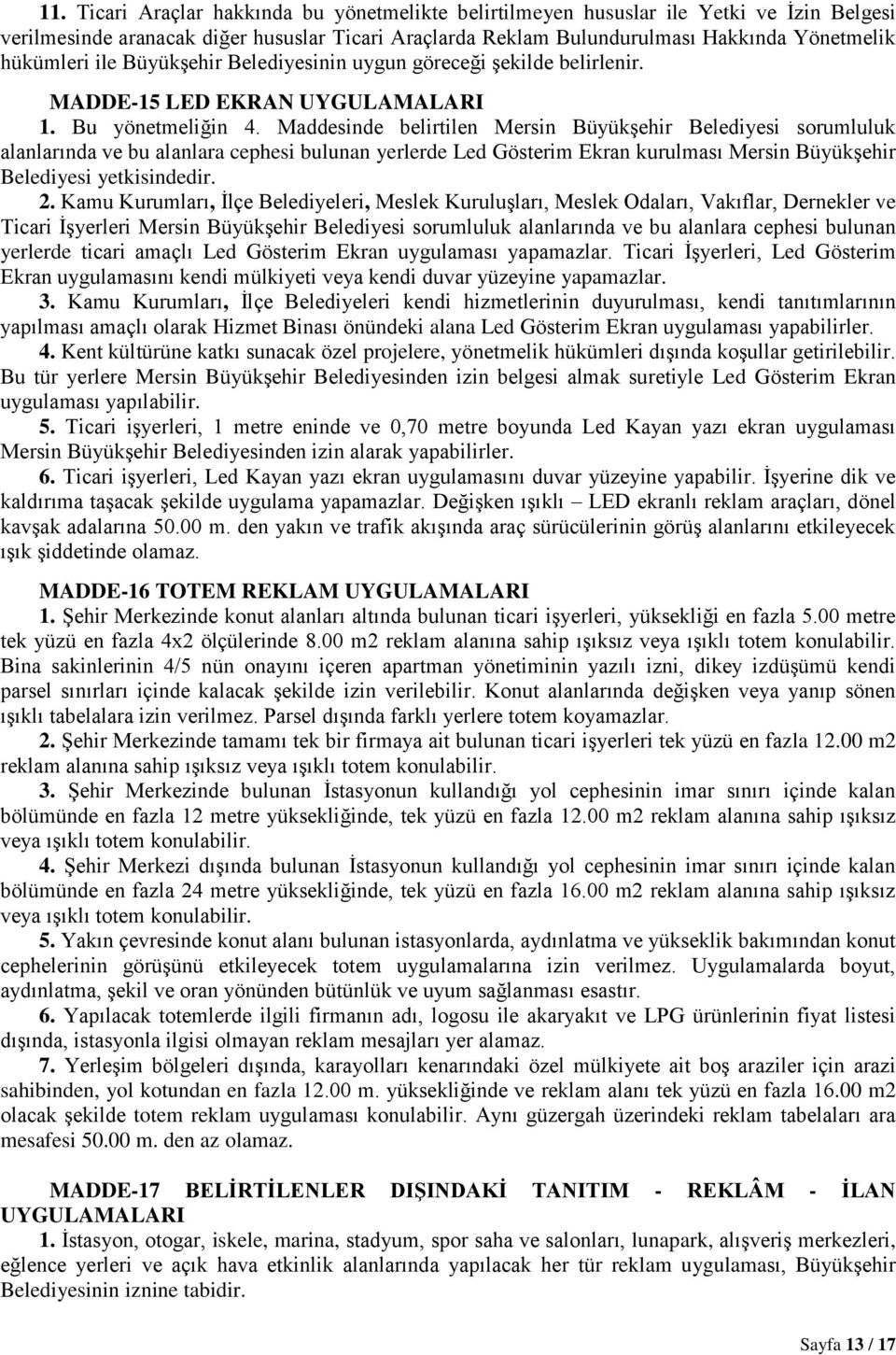 11. Ticari Araçlar hakkında bu yönetmelikte belirtilmeyen hususlar ile Yetki ve İzin Belgesi verilmesinde aranacak diğer hususlar Ticari Araçlarda Reklam Bulundurulması Hakkında Yönetmelik hükümleri ile Büyükşehir Belediyesinin uygun göreceği şekilde belirlenir.

MADDE-15 LED EKRAN UYGULAMALARI

1. Bu yönetmeliğin 4. Maddesinde belirtilen Mersin Büyükşehir Belediyesi sorumluluk alanlarında ve bu alanlara cephesi bulunan yerlerde Led Gösterim Ekran kurulması Mersin Büyükşehir Belediyesi yetkisindedir.

2. Kamu Kurumları, İlçe Belediyeleri, Meslek Kuruluşları, Meslek Odaları, Vakıflar, Dernekler ve Ticari İşyerleri Mersin Büyükşehir Belediyesi sorumluluk alanlarında ve bu alanlara cephesi bulunan yerlerde ticari amaçlı Led Gösterim Ekran uygulaması yapamazlar. Ticari İşyerleri, Led Gösterim Ekran uygulamasını kendi mülkiyeti veya kendi duvar yüzeyine yapamazlar.

3. Kamu Kurumları, İlçe Belediyeleri kendi hizmetlerinin duyurulması, kendi tanıtımlarının yapılması amaçlı olarak Hizmet Binası önündeki alana Led Gösterim Ekran uygulaması yapabilirler.

4. Kent kültürüne katkı sunacak özel projelere, yönetmelik hükümleri dışında koşullar getirilebilir. Bu tür yerlere Mersin Büyükşehir Belediyesinden izin belgesi almak suretiyle Led Gösterim Ekran uygulaması yapılabilir.

5. Ticari işyerleri, 1 metre eninde ve 0,70 metre boyunda Led Kayan yazı ekran uygulaması Mersin Büyükşehir Belediyesinden izin alarak yapabilirler.

6. Ticari işyerleri, Led Kayan yazı ekran uygulamasını duvar yüzeyine yapabilir. İşyerine dik ve kaldırıma taşacak şekilde uygulama yapamazlar. Değişken ışıklı – LED ekranlı reklam araçları, dönel kavşak adalarına 50.00 m. den yakın ve trafik akışında araç sürücülerinin görüş alanlarını etkileyecek ışık şiddetinde olamaz.

MADDE-16 TOTEM REKLAM UYGULAMALARI

1. Şehir Merkezinde konut alanları altında bulunan ticari işyerleri, yüksekliği en fazla 5.00 metre tek yüzü en fazla 4x2 ölçülerinde 8.00 m2 reklam alanına sahip ışıksız veya ışıklı totem konulabilir. Bina sakinlerinin 4/5 nün onayını içeren apartman yönetiminin yazılı izni, dikey izdüşümü kendi parsel sınırları içinde kalacak şekilde izin verilebilir. Konut alanlarında değişken veya yanıp sönen ışıklı tabelalara izin verilmez. Parsel dışında farklı yerlere totem koyamazlar.

2. Şehir Merkezinde tamamı tek bir firmaya ait bulunan ticari işyerleri tek yüzü en fazla 12.00 m2 reklam alanına sahip ışıksız veya ışıklı totem konulabilir.

3. Şehir Merkezinde bulunan İstasyonun kullandığı yol cephesinin imar sınırı içinde kalan bölümünde en fazla 12 metre yüksekliğinde, tek yüzü en fazla 12.00 m2 reklam alanına sahip ışıksız veya ışıklı totem konulabilir.

4. Şehir Merkezi dışında bulunan İstasyonun kullandığı yol cephesinin imar sınırı içinde kalan bölümünde en fazla 24 metre yüksekliğinde, tek yüzü en fazla 16.00 m2 reklam alanına sahip ışıksız veya ışıklı totem konulabilir.

5. Yakın çevresinde konut alanı bulunan istasyonlarda, aydınlatma ve yükseklik bakımından konut cephelerinin görüşünü etkileyecek totem uygulamalarına izin verilmez. Uygulamalarda boyut, aydınlatma, şekil ve oran yönünden bütünlük ve uyum sağlanması esastır.

6. Yapılacak totemlerde ilgili firmanın adı, logosu ile akaryakıt ve LPG ürünlerinin fiyat listesi dışında, istasyonla ilgisi olmayan reklam mesajları yer alamaz.

7. Yerleşim bölgeleri dışında, karayolları kenarındaki özel mülkiyete ait boş araziler için arazi sahibinden, yol kotundan en fazla 12.00 m. yüksekliğinde ve reklam alanı tek yüzü en fazla 16.00 m2 olacak şekilde totem reklam uygulaması konulabilir. Aynı güzergah üzerindeki reklam tabelaları ara mesafesi 50.00 m. den az olamaz.

MADDE-17 BELİRTİLENLER DIŞINDAKİ TANITIM - REKLÂM - İLAN UYGULAMALARI

1. İstasyon, otogar, iskele, marina, stadyum, spor saha ve salonları, lunapark, alışveriş merkezleri, eğlence yerleri ve açık hava etkinlik alanlarında yapılacak her tür reklam uygulaması, Büyükşehir Belediyesinin iznine tabidir.

Sayfa 13 / 17